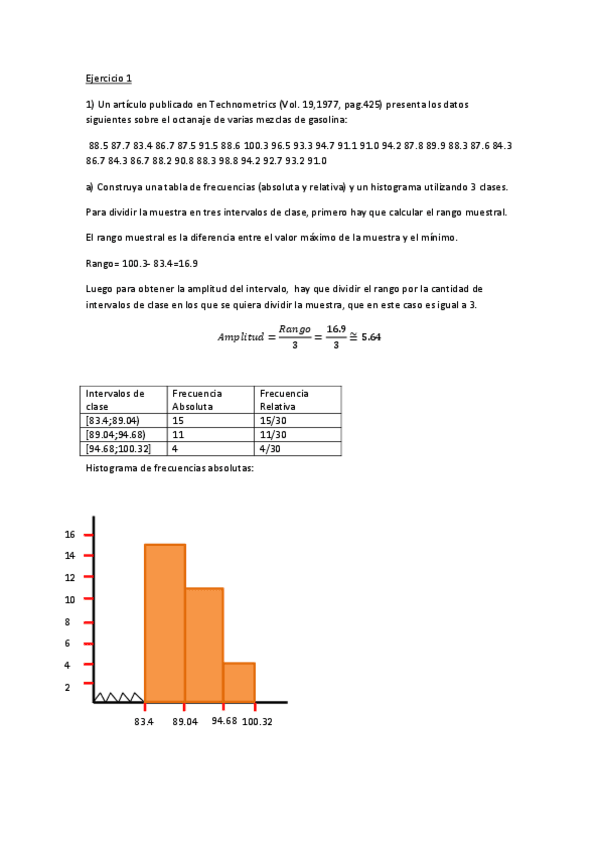 Ejercicio 1

1) Un artículo publicado en Technometrics (Vol. 19,1977, pag.425) presenta los datos siguientes sobre el octanaje de varias mezclas de gasolina:

88.5 87.7 83.4 86.7 87.5 91.5 88.6 100.3 96.5 93.3 94.7 91.1 91.0 94.2 87.8 89.9 88.3 87.6 84.3 86.7 84.3 86.7 88.2 90.8 88.3 98.8 94.2 92.7 93.2 91.0

a) Construya una tabla de frecuencias (absoluta y relativa) y un histograma utilizando 3 clases.

Para dividir la muestra en tres intervalos de clase, primero hay que calcular el rango muestral.

El rango muestral es la diferencia entre el valor máximo de la muestra y el mínimo.

Rango= 100.3- 83.4=16.9

Luego para obtener la amplitud del intervalo, hay que dividir el rango por la cantidad de intervalos de clase en los que se quiera dividir la muestra, que en este caso es igual a 3.

$Amplitud = \frac{Rango}{3} = \frac{16.9}{3} \cong 5.64$

| Intervalos de clase | Frecuencia Absoluta | Frecuencia Relativa |
|---|---|---|
| [83.4;89.04) | 15 | 15/30 |
| [89.04;94.68) | 11 | 11/30 |
| [94.68;100.32] | 4 | 4/30 |

Histograma de frecuencias absolutas:

16
14
12
10
8
6
4
2

83.4 89.04 94.68 100.32